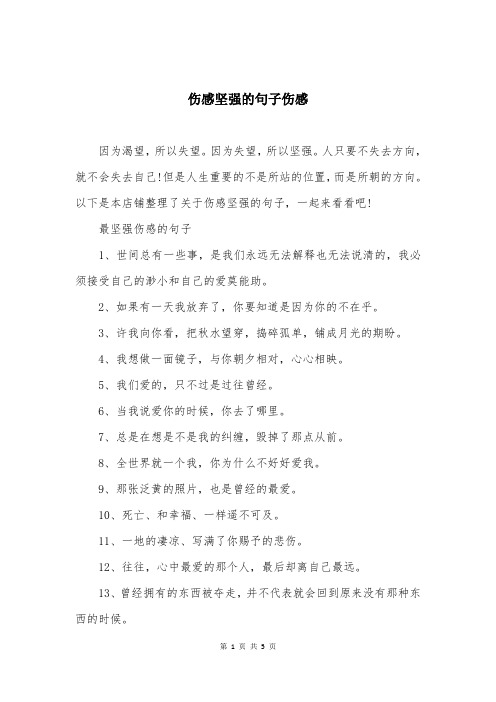 伤感坚强的句子伤感

因为渴望，所以失望。因为失望，所以坚强。人只要不失去方向，就不会失去自己！但是人生重要的不是所站的位置，而是所朝的方向。以下是本店铺整理了关于伤感坚强的句子，一起来看看吧！

最坚强伤感的句子

1、世间总有一些事，是我们永远无法解释也无法说清的，我必须接受自己的渺小和自己的爱莫能助。

2、如果有一天我放弃了，你要知道是因为你的不在乎。

3、许我向你看，把秋水望穿，捣碎孤单，铺成月光的期盼。

4、我想做一面镜子，与你朝夕相对，心心相映。

5、我们爱的，只不过是过往曾经。

6、当我说爱你的时候，你去了哪里。

7、总是在想是不是我的纠缠，毁掉了那点从前。

8、全世界就一个我，你为什么不好好爱我。

9、那张泛黄的照片，也是曾经的最爱。

10、死亡、和幸福、一样遥不可及。

11、一地的凄凉、写满了你赐予的悲伤。

12、往往，心中最爱的那个人，最后却离自己最远。

13、曾经拥有的东西被夺走，并不代表就会回到原来没有那种东西的时候。

第 1 页 共 5 页